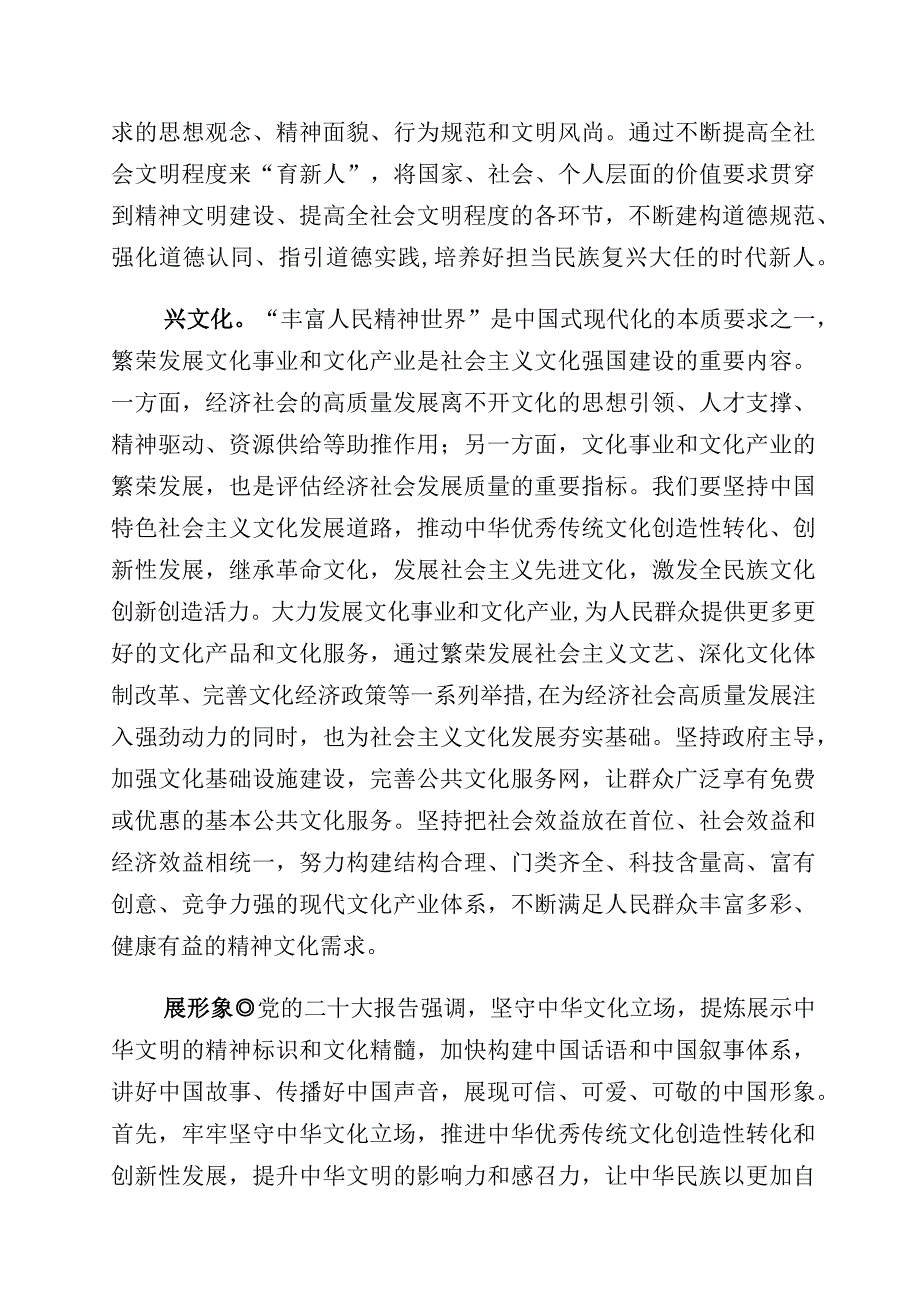 求的思想观念、精神面貌、行为规范和文明风尚。通过不断提高全社会文明程度来“育新人”，将国家、社会、个人层面的价值要求贯穿到精神文明建设、提高全社会文明程度的各环节，不断建构道德规范、强化道德认同、指引道德实践，培养好担当民族复兴大任的时代新人。

兴文化。“丰富人民精神世界”是中国式现代化的本质要求之一，繁荣发展文化事业和文化产业是社会主义文化强国建设的重要内容。一方面，经济社会的高质量发展离不开文化的思想引领、人才支撑、精神驱动、资源供给等助推作用；另一方面，文化事业和文化产业的繁荣发展，也是评估经济社会发展质量的重要指标。我们要坚持中国特色社会主义文化发展道路，推动中华优秀传统文化创造性转化、创新性发展，继承革命文化，发展社会主义先进文化，激发全民族文化创新创造活力。大力发展文化事业和文化产业，为人民群众提供更多更好的文化产品和文化服务，通过繁荣发展社会主义文艺、深化文化体制改革、完善文化经济政策等一系列举措，在为经济社会高质量发展注入强劲动力的同时，也为社会主义文化发展夯实基础。坚持政府主导，加强文化基础设施建设，完善公共文化服务网，让群众广泛享有免费或优惠的基本公共文化服务。坚持把社会效益放在首位、社会效益和经济效益相统一，努力构建结构合理、门类齐全、科技含量高、富有创意、竞争力强的现代文化产业体系，不断满足人民群众丰富多彩、健康有益的精神文化需求。

展形象◎党的二十大报告强调，坚守中华文化立场，提炼展示中华文明的精神标识和文化精髓，加快构建中国话语和中国叙事体系，讲好中国故事、传播好中国声音，展现可信、可爱、可敬的中国形象。首先，牢牢坚守中华文化立场，推进中华优秀传统文化创造性转化和创新性发展，提升中华文明的影响力和感召力，让中华民族以更加自